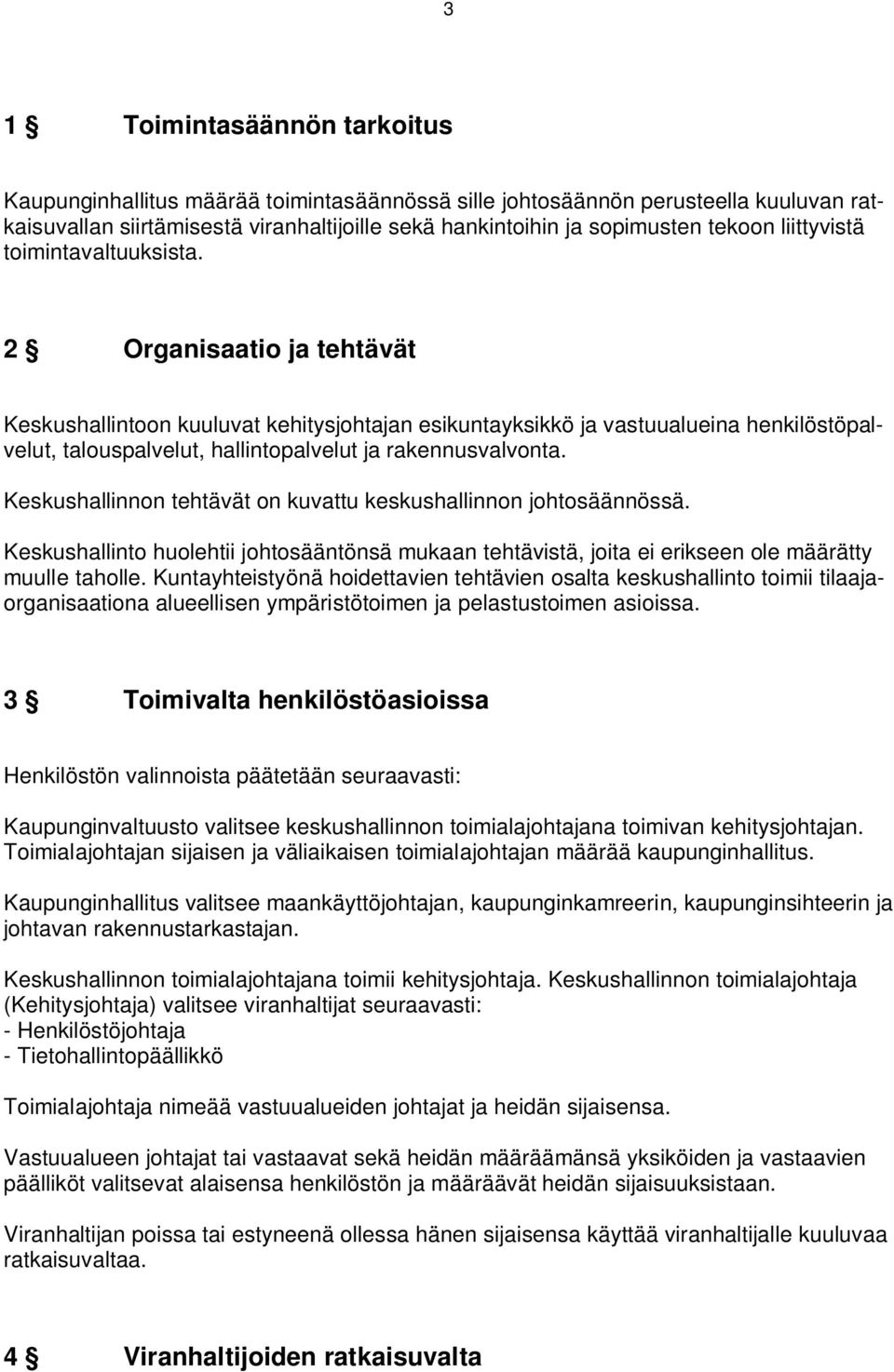 3

1 § Toimintasäännön tarkoitus

Kaupunginhallitus määrää toimintasäännössä sille johtosäännön perusteella kuuluvan ratkaisuvallan siirtämisestä viranhaltijoille sekä hankintoihin ja sopimusten tekoon liittyvistä toimintavaltuuksista.

2 § Organisaatio ja tehtävät

Keskushallintoon kuuluvat kehitysjohtajan esikuntayksikkö ja vastuualueina henkilöstöpalvelut, talouspalvelut, hallintopalvelut ja rakennusvalvonta.

Keskushallinnon tehtävät on kuvattu keskushallinnon johtosäännössä.

Keskushallinto huolehtii johtosääntönsä mukaan tehtävistä, joita ei erikseen ole määrätty muulle taholle. Kuntayhteistyönä hoidettavien tehtävien osalta keskushallinto toimii tilaajaorganisaationa alueellisen ympäristötoimen ja pelastustoimen asioissa.

3 § Toimivalta henkilöstöasioissa

Henkilöstön valinnoista päätetään seuraavasti:

Kaupunginvaltuusto valitsee keskushallinnon toimialajohtajana toimivan kehitysjohtajan. Toimialajohtajan sijaisen ja väliaikaisen toimialajohtajan määrää kaupunginhallitus.

Kaupunginhallitus valitsee maankäyttöjohtajan, kaupunginkamreerin, kaupunginsihteerin ja johtavan rakennustarkastajan.

Keskushallinnon toimialajohtajana toimii kehitysjohtaja. Keskushallinnon toimialajohtaja (Kehitysjohtaja) valitsee viranhaltijat seuraavasti:
- Henkilöstöjohtaja
- Tietohallintopäällikkö

Toimialajohtaja nimeää vastuualueiden johtajat ja heidän sijaisensa.

Vastuualueen johtajat tai vastaavat sekä heidän määräämänsä yksiköiden ja vastaavien päälliköt valitsevat alaisensa henkilöstön ja määräävät heidän sijaisuuksistaan.

Viranhaltijan poissa tai estyneenä ollessa hänen sijaisensa käyttää viranhaltijalle kuuluvaa ratkaisuvaltaa.

4 § Viranhaltijoiden ratkaisuvalta